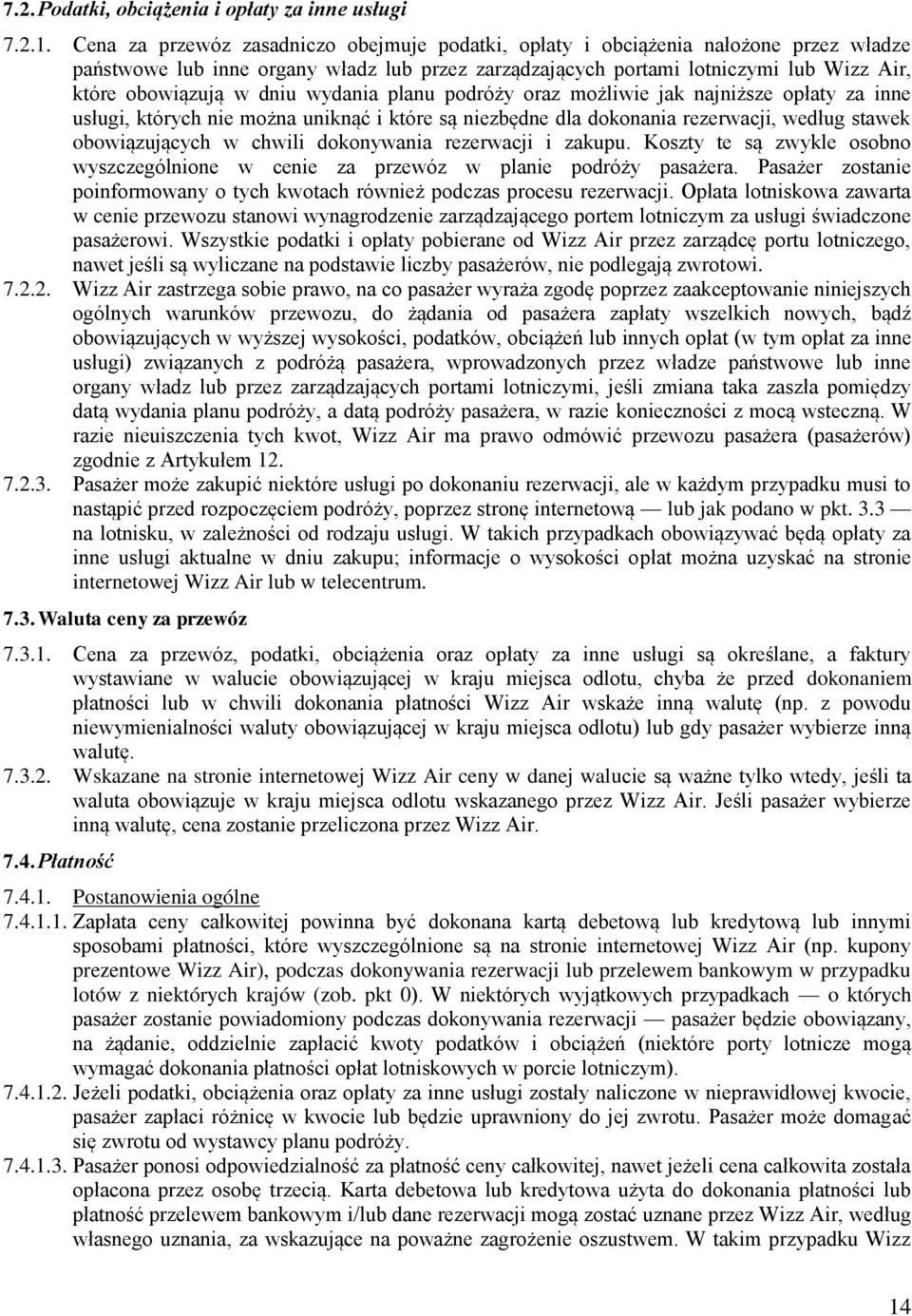 7.2. Podatki, obciążenia i opłaty za inne usługi

7.2.1. Cena za przewóz zasadniczo obejmuje podatki, opłaty i obciążenia nałożone przez władze państwowe lub inne organy władz lub przez zarządzających portami lotniczymi lub Wizz Air, które obowiązują w dniu wydania planu podróży oraz możliwie jak najniższe opłaty za inne usługi, których nie można uniknąć i które są niezbędne dla dokonania rezerwacji, według stawek obowiązujących w chwili dokonywania rezerwacji i zakupu. Koszty te są zwykle osobno wyszczególnione w cenie za przewóz w planie podróży pasażera. Pasażer zostanie poinformowany o tych kwotach również podczas procesu rezerwacji. Opłata lotniskowa zawarta w cenie przewozu stanowi wynagrodzenie zarządzającego portem lotniczym za usługi świadczone pasażerowi. Wszystkie podatki i opłaty pobierane od Wizz Air przez zarządcę portu lotniczego, nawet jeśli są wyliczane na podstawie liczby pasażerów, nie podlegają zwrotowi.

7.2.2. Wizz Air zastrzega sobie prawo, na co pasażer wyraża zgodę poprzez zaakceptowanie niniejszych ogólnych warunków przewozu, do żądania od pasażera zapłaty wszelkich nowych, bądź obowiązujących w wyższej wysokości, podatków, obciążeń lub innych opłat (w tym opłat za inne usługi) związanych z podróżą pasażera, wprowadzonych przez władze państwowe lub inne organy władz lub przez zarządzających portami lotniczymi, jeśli zmiana taka zaszła pomiędzy datą wydania planu podróży, a datą podróży pasażera, w razie konieczności z mocą wsteczną. W razie nieuiszczenia tych kwot, Wizz Air ma prawo odmówić przewozu pasażera (pasażerów) zgodnie z Artykułem 12.

7.2.3. Pasażer może zakupić niektóre usługi po dokonaniu rezerwacji, ale w każdym przypadku musi to nastąpić przed rozpoczęciem podróży, poprzez stronę internetową — lub jak podano w pkt. 3.3 — na lotnisku, w zależności od rodzaju usługi. W takich przypadkach obowiązywać będą opłaty za inne usługi aktualne w dniu zakupu; informacje o wysokości opłat można uzyskać na stronie internetowej Wizz Air lub w telecentrum.

7.3. Waluta ceny za przewóz

7.3.1. Cena za przewóz, podatki, obciążenia oraz opłaty za inne usługi są określane, a faktury wystawiane w walucie obowiązującej w kraju miejsca odlotu, chyba że przed dokonaniem płatności lub w chwili dokonania płatności Wizz Air wskaże inną walutę (np. z powodu niewymienialności waluty obowiązującej w kraju miejsca odlotu) lub gdy pasażer wybierze inną walutę.

7.3.2. Wskazane na stronie internetowej Wizz Air ceny w danej walucie są ważne tylko wtedy, jeśli ta waluta obowiązuje w kraju miejsca odlotu wskazanego przez Wizz Air. Jeśli pasażer wybierze inną walutę, cena zostanie przeliczona przez Wizz Air.

7.4. Płatność

7.4.1. Postanowienia ogólne

7.4.1.1. Zapłata ceny całkowitej powinna być dokonana kartą debetową lub kredytową lub innymi sposobami płatności, które wyszczególnione są na stronie internetowej Wizz Air (np. kupony prezentowe Wizz Air), podczas dokonywania rezerwacji lub przelewem bankowym w przypadku lotów z niektórych krajów (zob. pkt 0). W niektórych wyjątkowych przypadkach — o których pasażer zostanie powiadomiony podczas dokonywania rezerwacji — pasażer będzie obowiązany, na żądanie, oddzielnie zapłacić kwoty podatków i obciążeń (niektóre porty lotnicze mogą wymagać dokonania płatności opłat lotniskowych w porcie lotniczym).

7.4.1.2. Jeżeli podatki, obciążenia oraz opłaty za inne usługi zostały naliczone w nieprawidłowej kwocie, pasażer zapłaci różnicę w kwocie lub będzie uprawniony do jej zwrotu. Pasażer może domagać się zwrotu od wystawcy planu podróży.

7.4.1.3. Pasażer ponosi odpowiedzialność za płatność ceny całkowitej, nawet jeżeli cena całkowita została opłacona przez osobę trzecią. Karta debetowa lub kredytowa użyta do dokonania płatności lub płatność przelewem bankowym i/lub dane rezerwacji mogą zostać uznane przez Wizz Air, według własnego uznania, za wskazujące na poważne zagrożenie oszustwem. W takim przypadku Wizz

14